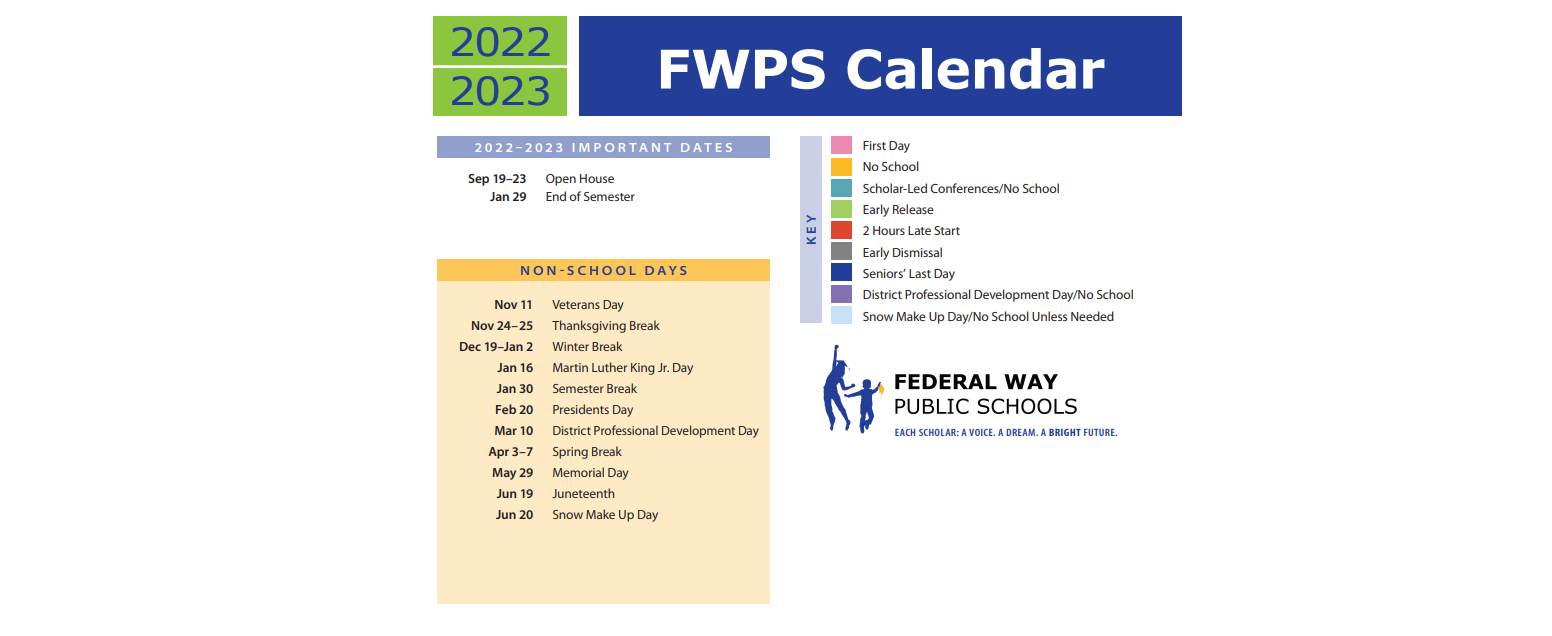 2022
2023

FWPS Calendar

2022–2023 IMPORTANT DATES

| | |
|---|---|
| Sep 19–23 | Open House |
| Jan 29 | End of Semester |

NON-SCHOOL DAYS

| | |
|---|---|
| Nov 11 | Veterans Day |
| Nov 24–25 | Thanksgiving Break |
| Dec 19–Jan 2 | Winter Break |
| Jan 16 | Martin Luther King Jr. Day |
| Jan 30 | Semester Break |
| Feb 20 | Presidents Day |
| Mar 10 | District Professional Development Day |
| Apr 3–7 | Spring Break |
| May 29 | Memorial Day |
| Jun 19 | Juneteenth |
| Jun 20 | Snow Make Up Day |

KEY
First Day
No School
Scholar-Led Conferences/No School
Early Release
2 Hours Late Start
Early Dismissal
Seniors' Last Day
District Professional Development Day/No School
Snow Make Up Day/No School Unless Needed

FEDERAL WAY
PUBLIC SCHOOLS
EACH SCHOLAR: A VOICE. A DREAM. A BRIGHT FUTURE.